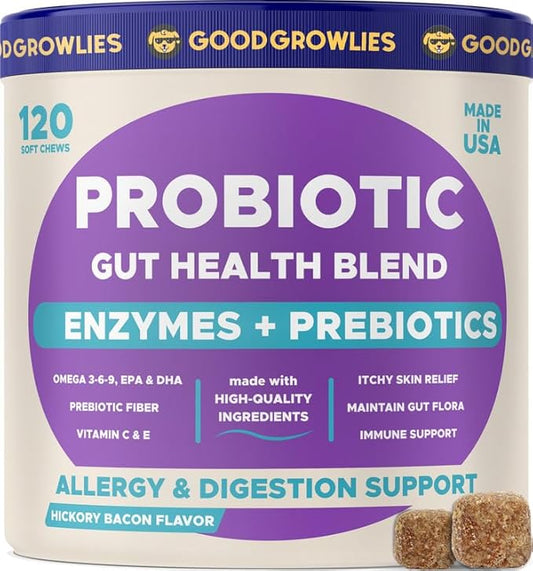 DGROWLIES GOODGROWLIES GOODG

120
SOFT CHEWS

MADE IN USA

PROBIOTIC
GUT HEALTH BLEND

ENZYMES + PREBIOTICS

OMEGA 3-6-9, EPA & DHA
PREBIOTIC FIBER
VITAMIN C & E

made with
HIGH-QUALITY
INGREDIENTS

ITCHY SKIN RELIEF
MAINTAIN GUT FLORA
IMMUNE SUPPORT

ALLERGY & DIGESTION SUPPORT

HICKORY BACON FLAVOR